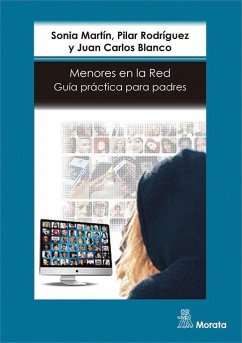 Sonia Martín, Pilar Rodríguez
y Juan Carlos Blanco

Menores en la Red
Guía práctica para padres

Morata